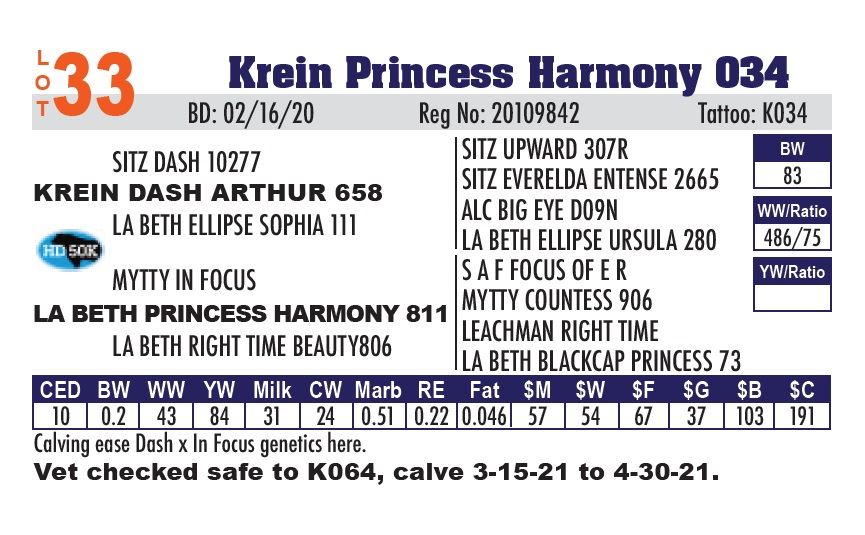 LOT 33 Krein Princess Harmony 034

BD: 02/16/20 Reg No: 20109842 Tattoo: K034

SITZ DASH 10277
KREIN DASH ARTHUR 658
LA BETH ELLIPSE SOPHIA 111
HD 50K
MYTTY IN FOCUS
LA BETH PRINCESS HARMONY 811
LA BETH RIGHT TIME BEAUTY806

SITZ UPWARD 307R
SITZ EVERELDA ENTENSE 2665
ALC BIG EYE D09N
LA BETH ELLIPSE URSULA 280
S A F FOCUS OF E R
MYTTY COUNTESS 906
LEACHMAN RIGHT TIME
LA BETH BLACKCAP PRINCESS 73

BW
83
WW/Ratio
486/75
YW/Ratio

| CED | BW | WW | YW | Milk | CW | Marb | RE | Fat | $M | $W | $F | $G | $B | $C |
|---|---|---|---|---|---|---|---|---|---|---|---|---|---|---|
| 10 | 0.2 | 43 | 84 | 31 | 24 | 0.51 | 0.22 | 0.046 | 57 | 54 | 67 | 37 | 103 | 191 |

Calving ease Dash x In Focus genetics here.

Vet checked safe to K064, calve 3-15-21 to 4-30-21.